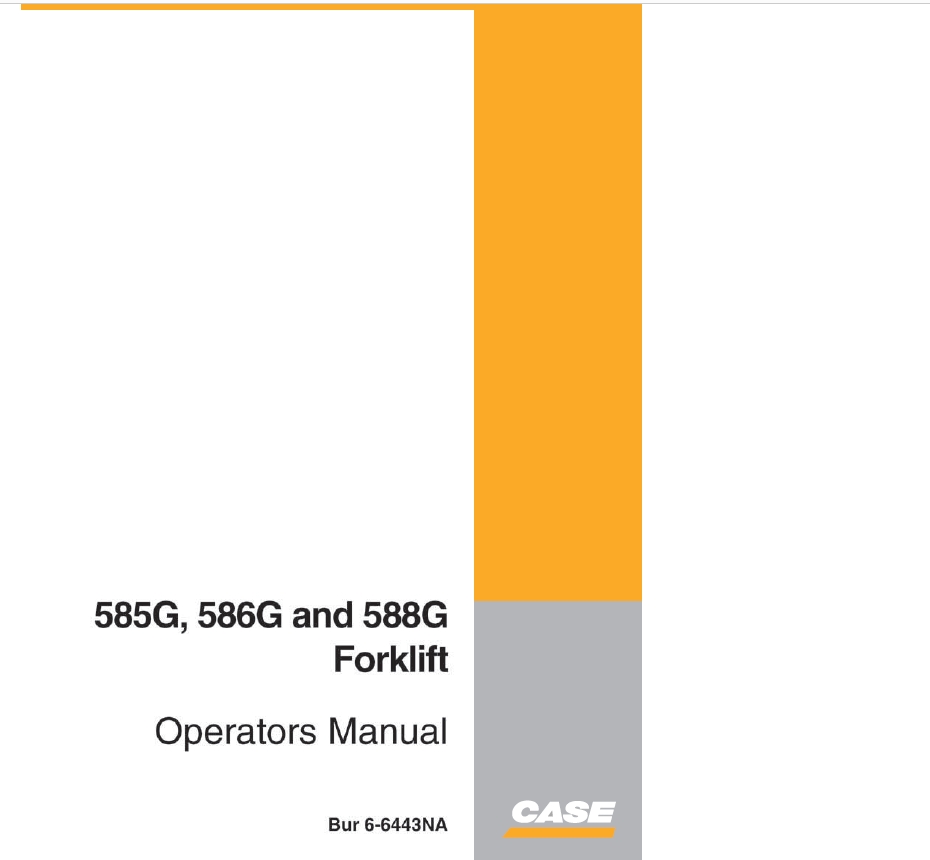 585G, 586G and 588G
Forklift

Operators Manual

Bur 6-6443NA

CASE